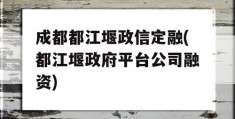 成都都江堰政信定融(都江堰政府平台公司融资)